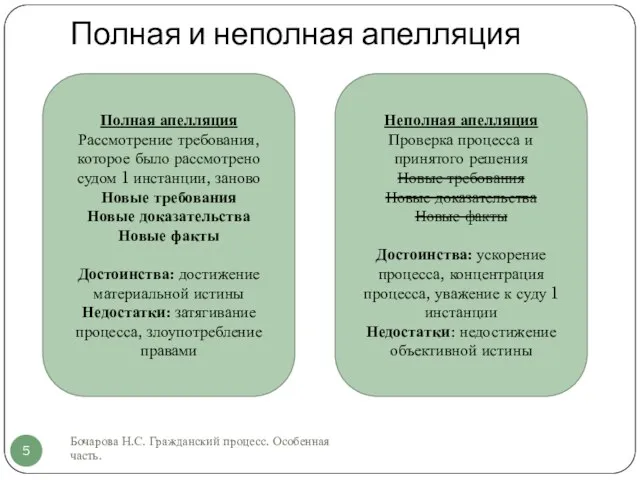 Полная и неполная апелляция

Полная апелляция
Рассмотрение требования, которое было рассмотрено судом 1 инстанции, заново
Новые требования
Новые доказательства
Новые факты

Достоинства: достижение материальной истины
Недостатки: затягивание процесса, злоупотребление правами

Неполная апелляция
Проверка процесса и принятого решения
~~Новые требования~~
~~Новые доказательства~~
~~Новые факты~~

Достоинства: ускорение процесса, концентрация процесса, уважение к суду 1 инстанции
Недостатки: недостижение объективной истины

5

Бочарова Н.С. Гражданский процесс. Особенная часть.